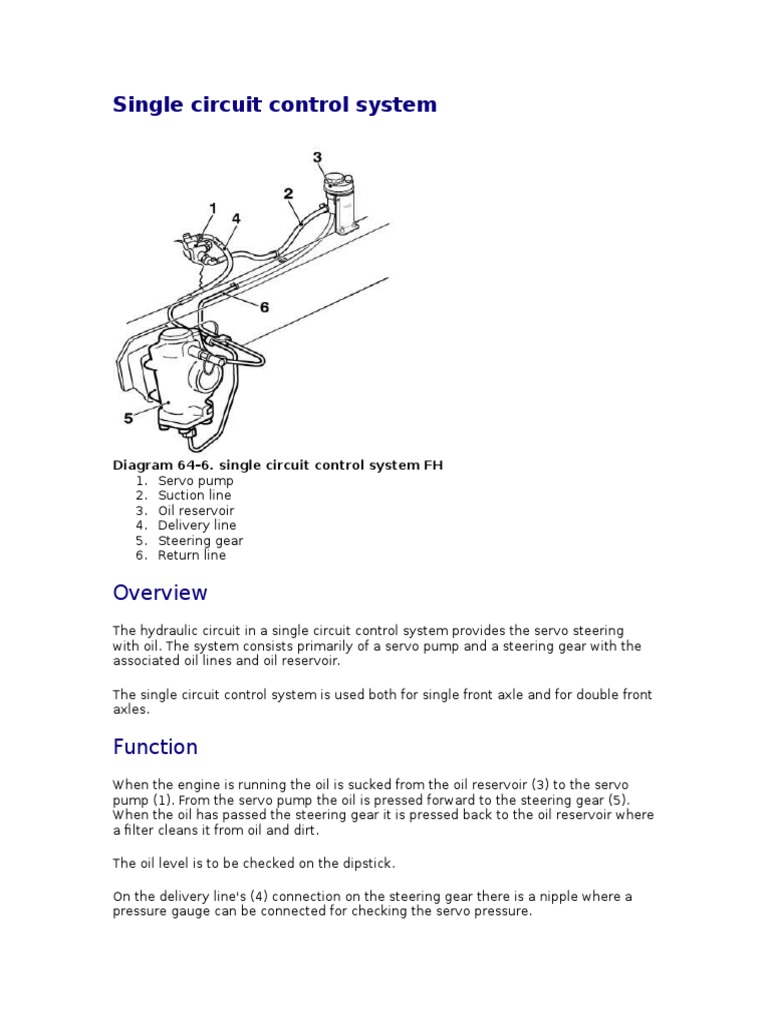 Single circuit control system

3
2
1
4
6
5

Diagram 64-6. single circuit control system FH
1. Servo pump
2. Suction line
3. Oil reservoir
4. Delivery line
5. Steering gear
6. Return line

Overview

The hydraulic circuit in a single circuit control system provides the servo steering with oil. The system consists primarily of a servo pump and a steering gear with the associated oil lines and oil reservoir.

The single circuit control system is used both for single front axle and for double front axles.

Function

When the engine is running the oil is sucked from the oil reservoir (3) to the servo pump (1). From the servo pump the oil is pressed forward to the steering gear (5). When the oil has passed the steering gear it is pressed back to the oil reservoir where a filter cleans it from oil and dirt.

The oil level is to be checked on the dipstick.

On the delivery line's (4) connection on the steering gear there is a nipple where a pressure gauge can be connected for checking the servo pressure.